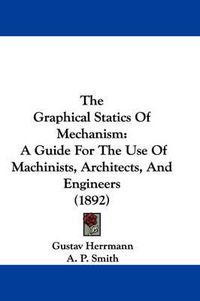 The Graphical Statics Of Mechanism: A Guide For The Use Of Machinists, Architects, And Engineers (1892)

Gustav Herrmann
A. P. Smith